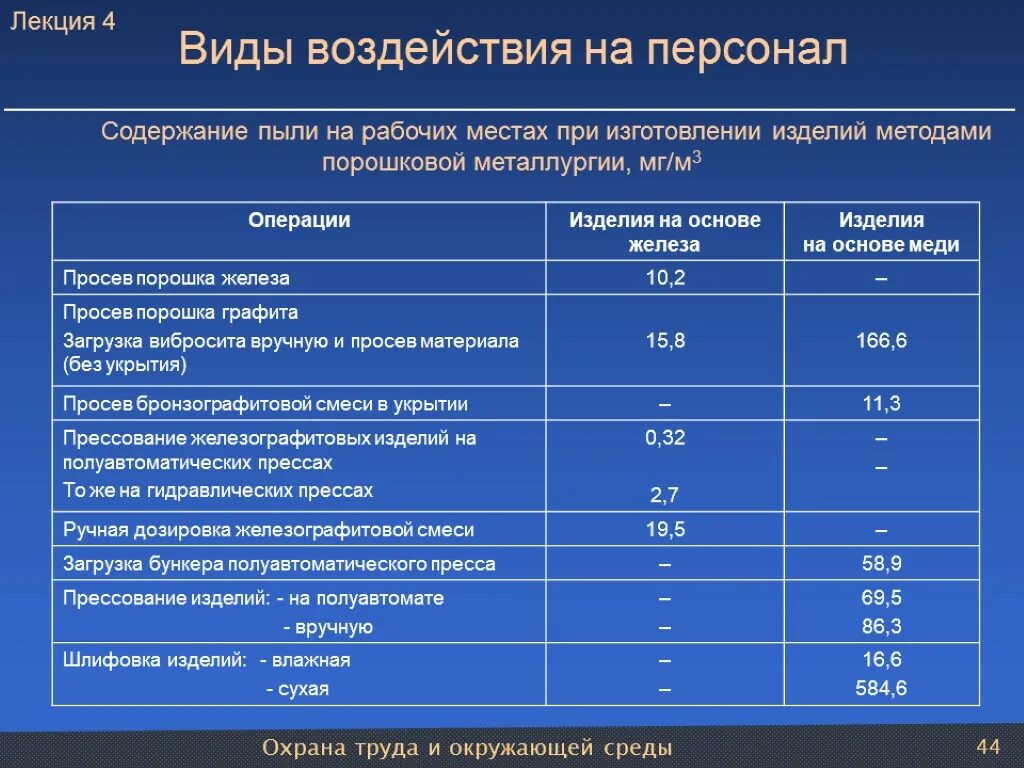 Лекция 4

Виды воздействия на персонал

Содержание пыли на рабочих местах при изготовлении изделий методами порошковой металлургии, мг/м$^3$

| Операции | Изделия на основе железа | Изделия на основе меди |
|---|---|---|
| Просев порошка железа | 10,2 | – |
| Просев порошка графита Загрузка вибросита вручную и просев материала (без укрытия) | 15,8 | 166,6 |
| Просев бронзографитовой смеси в укрытии | – | 11,3 |
| Прессование железографитовых изделий на полуавтоматических прессах То же на гидравлических прессах | 0,32 2,7 | – – |
| Ручная дозировка железографитовой смеси | 19,5 | – |
| Загрузка бункера полуавтоматического пресса | – | 58,9 |
| Прессование изделий: - на полуавтомате - вручную | – – | 69,5 86,3 |
| Шлифовка изделий: - влажная - сухая | – – | 16,6 584,6 |

Охрана труда и окружающей среды

44